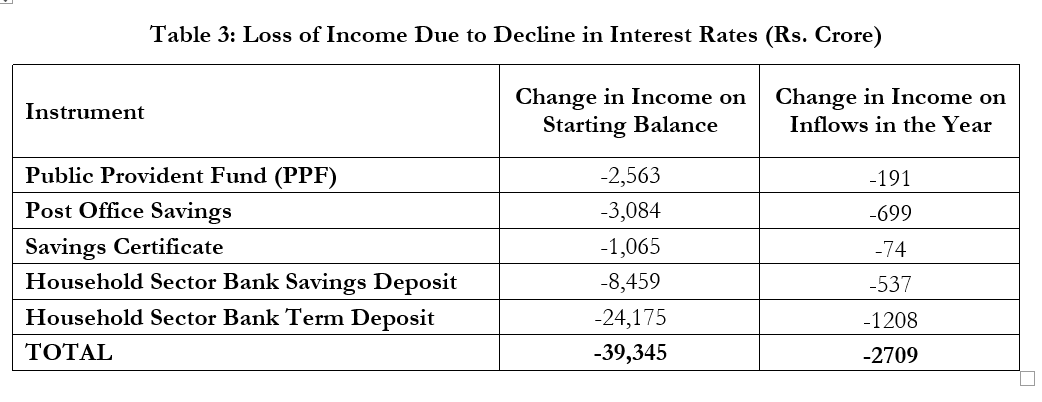 Table 3: Loss of Income Due to Decline in Interest Rates (Rs. Crore)

| Instrument | Change in Income on Starting Balance | Change in Income on Inflows in the Year |
|---|---|---|
| Public Provident Fund (PPF) | -2,563 | -191 |
| Post Office Savings | -3,084 | -699 |
| Savings Certificate | -1,065 | -74 |
| Household Sector Bank Savings Deposit | -8,459 | -537 |
| Household Sector Bank Term Deposit | -24,175 | -1208 |
| TOTAL | -39,345 | -2709 |